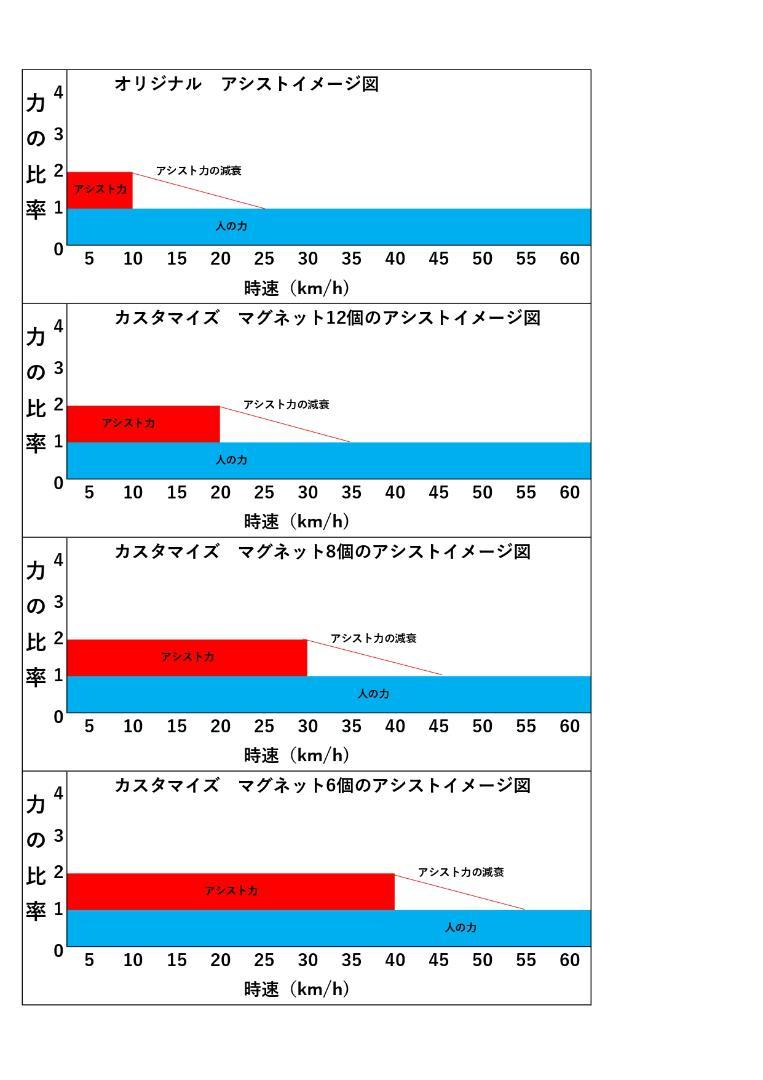 オリジナル　アシストイメージ図

力の比率
4
3
2
1
0

アシスト力
アシスト力の減衰
人の力

5 10 15 20 25 30 35 40 45 50 55 60
時速（km/h）

カスタマイズ　マグネット12個のアシストイメージ図

力の比率
4
3
2
1
0

アシスト力
アシスト力の減衰
人の力

5 10 15 20 25 30 35 40 45 50 55 60
時速（km/h）

カスタマイズ　マグネット8個のアシストイメージ図

力の比率
4
3
2
1
0

アシスト力
アシスト力の減衰
人の力

5 10 15 20 25 30 35 40 45 50 55 60
時速（km/h）

カスタマイズ　マグネット6個のアシストイメージ図

力の比率
4
3
2
1
0

アシスト力
アシスト力の減衰
人の力

5 10 15 20 25 30 35 40 45 50 55 60
時速（km/h）